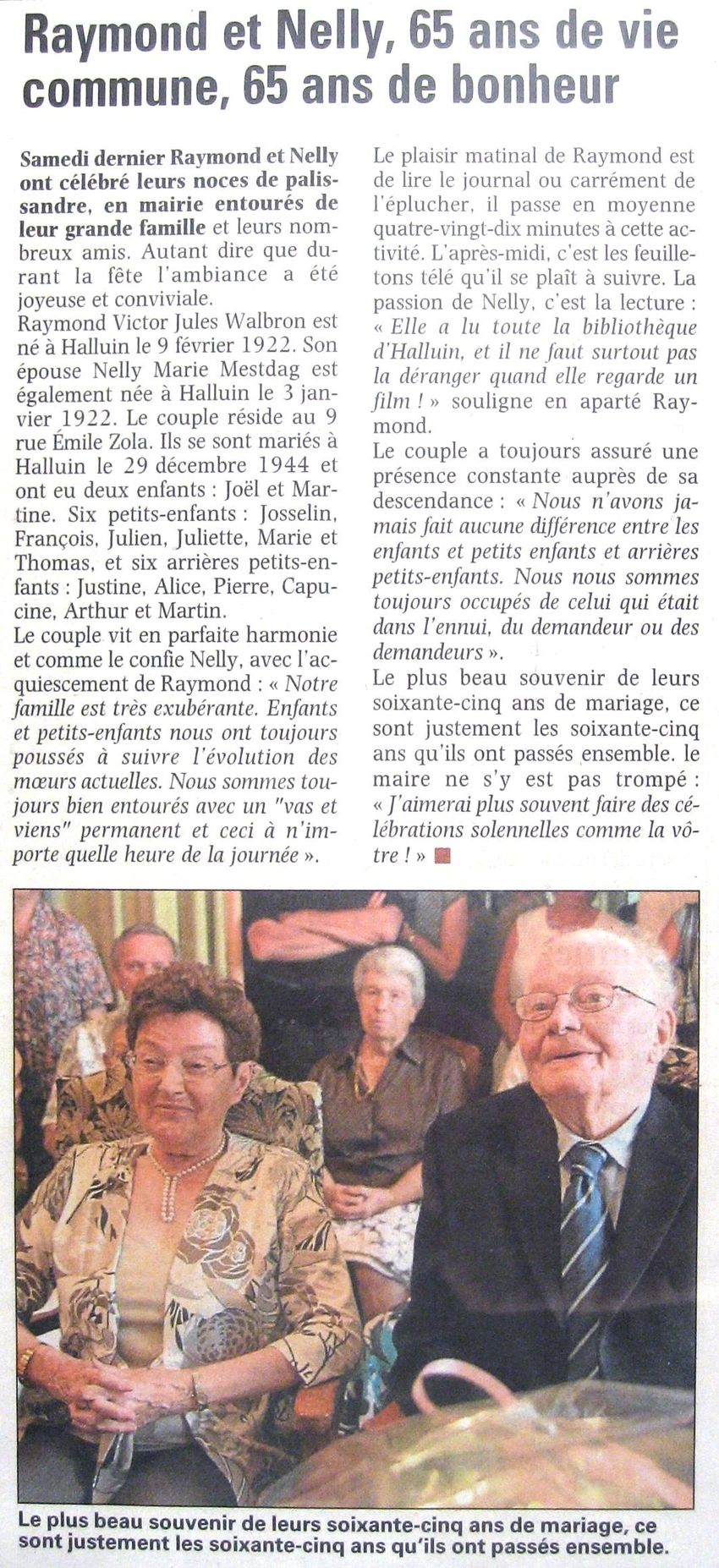 Raymond et Nelly, 65 ans de vie commune, 65 ans de bonheur

Samedi dernier Raymond et Nelly ont célébré leurs noces de palissandre, en mairie entourés de leur grande famille et leurs nombreux amis. Autant dire que durant la fête l'ambiance a été joyeuse et conviviale.
Raymond Victor Jules Walbron est né à Halluin le 9 février 1922. Son épouse Nelly Marie Mestdag est également née à Halluin le 3 janvier 1922. Le couple réside au 9 rue Émile Zola. Ils se sont mariés à Halluin le 29 décembre 1944 et ont eu deux enfants : Joël et Martine. Six petits-enfants : Josselin, François, Julien, Juliette, Marie et Thomas, et six arrières petits-enfants : Justine, Alice, Pierre, Capucine, Arthur et Martin.
Le couple vit en parfaite harmonie et comme le confie Nelly, avec l'acquiescement de Raymond : « Notre famille est très exubérante. Enfants et petits-enfants nous ont toujours poussés à suivre l'évolution des mœurs actuelles. Nous sommes toujours bien entourés avec un "vas et viens" permanent et ceci à n'importe quelle heure de la journée ».
Le plaisir matinal de Raymond est de lire le journal ou carrément de l'éplucher, il passe en moyenne quatre-vingt-dix minutes à cette activité. L'après-midi, c'est les feuilletons télé qu'il se plaît à suivre. La passion de Nelly, c'est la lecture : « Elle a lu toute la bibliothèque d'Halluin, et il ne faut surtout pas la déranger quand elle regarde un film ! » souligne en aparté Raymond.
Le couple a toujours assuré une présence constante auprès de sa descendance : « Nous n'avons jamais fait aucune différence entre les enfants et petits enfants et arrières petits-enfants. Nous nous sommes toujours occupés de celui qui était dans l'ennui, du demandeur ou des demandeurs ».
Le plus beau souvenir de leurs soixante-cinq ans de mariage, ce sont justement les soixante-cinq ans qu'ils ont passés ensemble. le maire ne s'y est pas trompé : « J'aimerai plus souvent faire des célébrations solennelles comme la vôtre ! »

Le plus beau souvenir de leurs soixante-cinq ans de mariage, ce sont justement les soixante-cinq ans qu'ils ont passés ensemble.